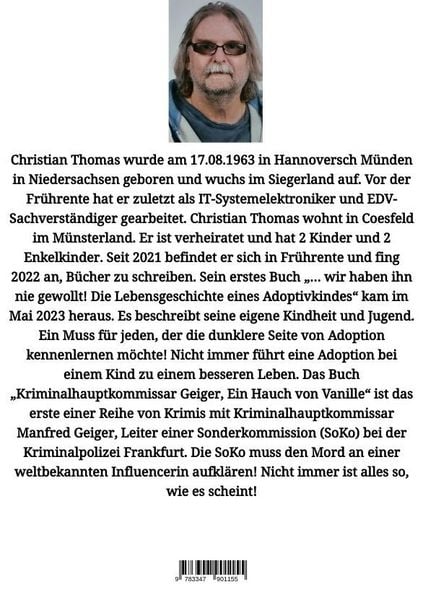 Christian Thomas wurde am 17.08.1963 in Hannoversch Münden in Niedersachsen geboren und wuchs im Siegerland auf. Vor der Frührente hat er zuletzt als IT-Systemelektroniker und EDV-Sachverständiger gearbeitet. Christian Thomas wohnt in Coesfeld im Münsterland. Er ist verheiratet und hat 2 Kinder und 2 Enkelkinder. Seit 2021 befindet er sich in Frührente und fing 2022 an, Bücher zu schreiben. Sein erstes Buch „... wir haben ihn nie gewollt! Die Lebensgeschichte eines Adoptivkindes“ kam im Mai 2023 heraus. Es beschreibt seine eigene Kindheit und Jugend. Ein Muss für jeden, der die dunklere Seite von Adoption kennenlernen möchte! Nicht immer führt eine Adoption bei einem Kind zu einem besseren Leben. Das Buch „Kriminalhauptkommissar Geiger, Ein Hauch von Vanille“ ist das erste einer Reihe von Krimis mit Kriminalhauptkommissar Manfred Geiger, Leiter einer Sonderkommission (SoKo) bei der Kriminalpolizei Frankfurt. Die SoKo muss den Mord an einer weltbekannten Influencerin aufklären! Nicht immer ist alles so, wie es scheint!

9 783347 901155